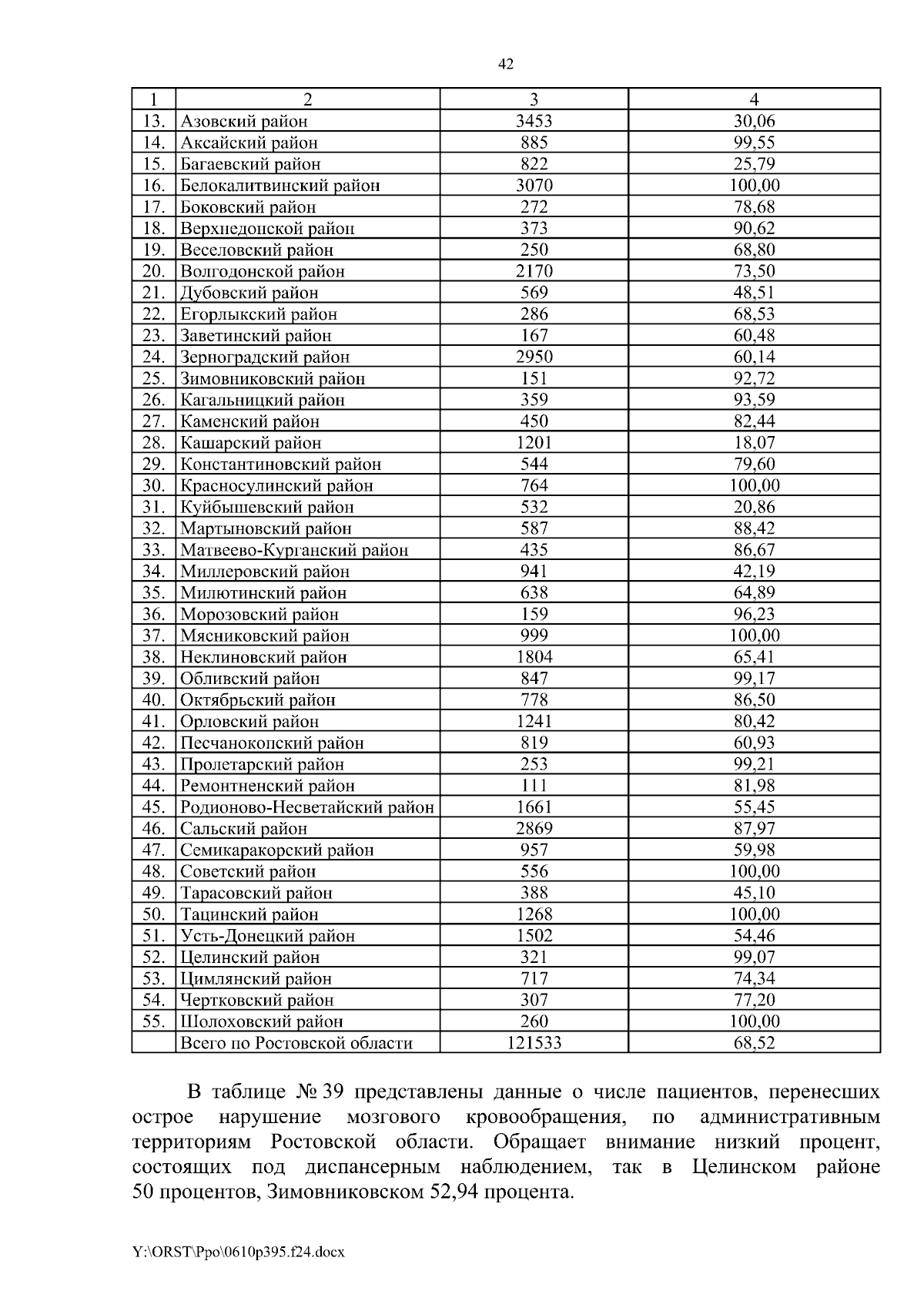 42

| 1 | 2 | 3 | 4 |
|---|---|---|---|
| 13. | Азовский район | 3453 | 30,06 |
| 14. | Аксайский район | 885 | 99,55 |
| 15. | Багаевский район | 822 | 25,79 |
| 16. | Белокалитвинский район | 3070 | 100,00 |
| 17. | Боковский район | 272 | 78,68 |
| 18. | Верхнедонской район | 373 | 90,62 |
| 19. | Веселовский район | 250 | 68,80 |
| 20. | Волгодонской район | 2170 | 73,50 |
| 21. | Дубовский район | 569 | 48,51 |
| 22. | Егорлыкский район | 286 | 68,53 |
| 23. | Заветинский район | 167 | 60,48 |
| 24. | Зерноградский район | 2950 | 60,14 |
| 25. | Зимовниковский район | 151 | 92,72 |
| 26. | Кагальницкий район | 359 | 93,59 |
| 27. | Каменский район | 450 | 82,44 |
| 28. | Кашарский район | 1201 | 18,07 |
| 29. | Константиновский район | 544 | 79,60 |
| 30. | Красносулинский район | 764 | 100,00 |
| 31. | Куйбышевский район | 532 | 20,86 |
| 32. | Мартыновский район | 587 | 88,42 |
| 33. | Матвеево-Курганский район | 435 | 86,67 |
| 34. | Миллеровский район | 941 | 42,19 |
| 35. | Милютинский район | 638 | 64,89 |
| 36. | Морозовский район | 159 | 96,23 |
| 37. | Мясниковский район | 999 | 100,00 |
| 38. | Неклиновский район | 1804 | 65,41 |
| 39. | Обливский район | 847 | 99,17 |
| 40. | Октябрьский район | 778 | 86,50 |
| 41. | Орловский район | 1241 | 80,42 |
| 42. | Песчанокопский район | 819 | 60,93 |
| 43. | Пролетарский район | 253 | 99,21 |
| 44. | Ремонтненский район | 111 | 81,98 |
| 45. | Родионово-Несветайский район | 1661 | 55,45 |
| 46. | Сальский район | 2869 | 87,97 |
| 47. | Семикаракорский район | 957 | 59,98 |
| 48. | Советский район | 556 | 100,00 |
| 49. | Тарасовский район | 388 | 45,10 |
| 50. | Тацинский район | 1268 | 100,00 |
| 51. | Усть-Донецкий район | 1502 | 54,46 |
| 52. | Целинский район | 321 | 99,07 |
| 53. | Цимлянский район | 717 | 74,34 |
| 54. | Чертковский район | 307 | 77,20 |
| 55. | Шолоховский район | 260 | 100,00 |
| | Всего по Ростовской области | 121533 | 68,52 |

В таблице № 39 представлены данные о числе пациентов, перенесших острое нарушение мозгового кровообращения, по административным территориям Ростовской области. Обращает внимание низкий процент, состоящих под диспансерным наблюдением, так в Целинском районе 50 процентов, Зимовниковском 52,94 процента.

Y:\ORST\Ppo\0610p395.f24.docx